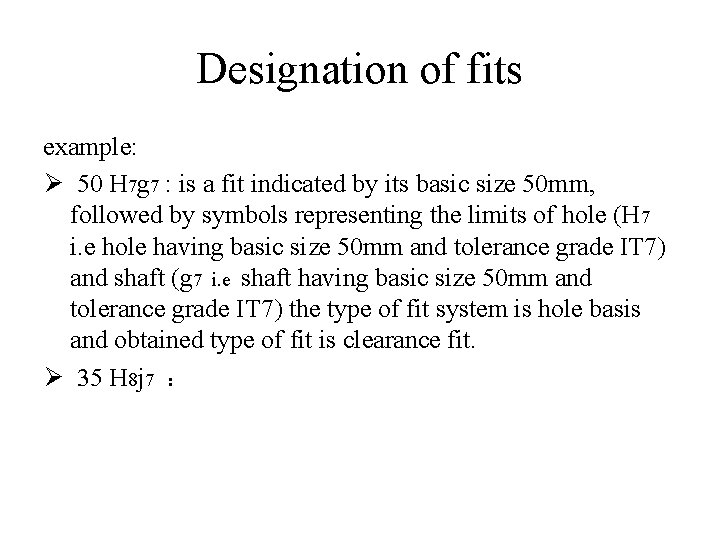 Designation of fits

example:

➢ 50 H7g7 : is a fit indicated by its basic size 50mm, followed by symbols representing the limits of hole (H7 i.e hole having basic size 50mm and tolerance grade IT7) and shaft (g7 i.e shaft having basic size 50mm and tolerance grade IT7) the type of fit system is hole basis and obtained type of fit is clearance fit.

➢ 35 H8j7 :